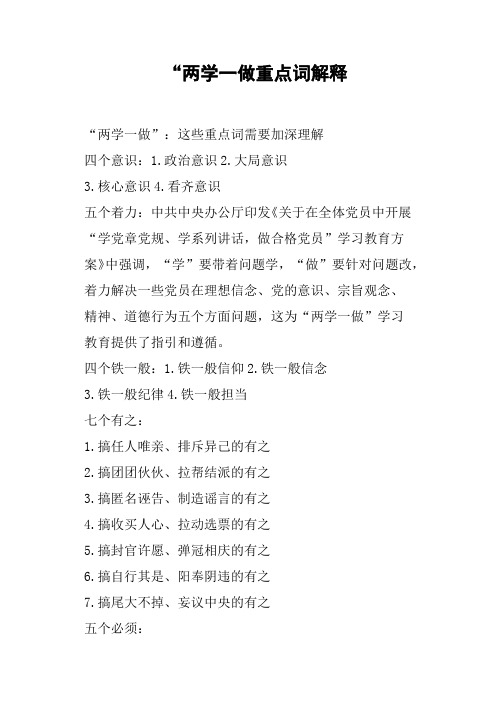 “两学一做重点词解释

“两学一做”：这些重点词需要加深理解

四个意识：1.政治意识 2.大局意识

3.核心意识 4.看齐意识

五个着力：中共中央办公厅印发《关于在全体党员中开展“学党章党规、学系列讲话，做合格党员”学习教育方案》中强调，“学”要带着问题学，“做”要针对问题改，着力解决一些党员在理想信念、党的意识、宗旨观念、精神、道德行为五个方面问题，这为“两学一做”学习教育提供了指引和遵循。

四个铁一般：1.铁一般信仰 2.铁一般信念

3.铁一般纪律 4.铁一般担当

七个有之：

1.搞任人唯亲、排斥异己的有之

2.搞团团伙伙、拉帮结派的有之

3.搞匿名诬告、制造谣言的有之

4.搞收买人心、拉动选票的有之

5.搞封官许愿、弹冠相庆的有之

6.搞自行其是、阳奉阴违的有之

7.搞尾大不掉、妄议中央的有之

五个必须：